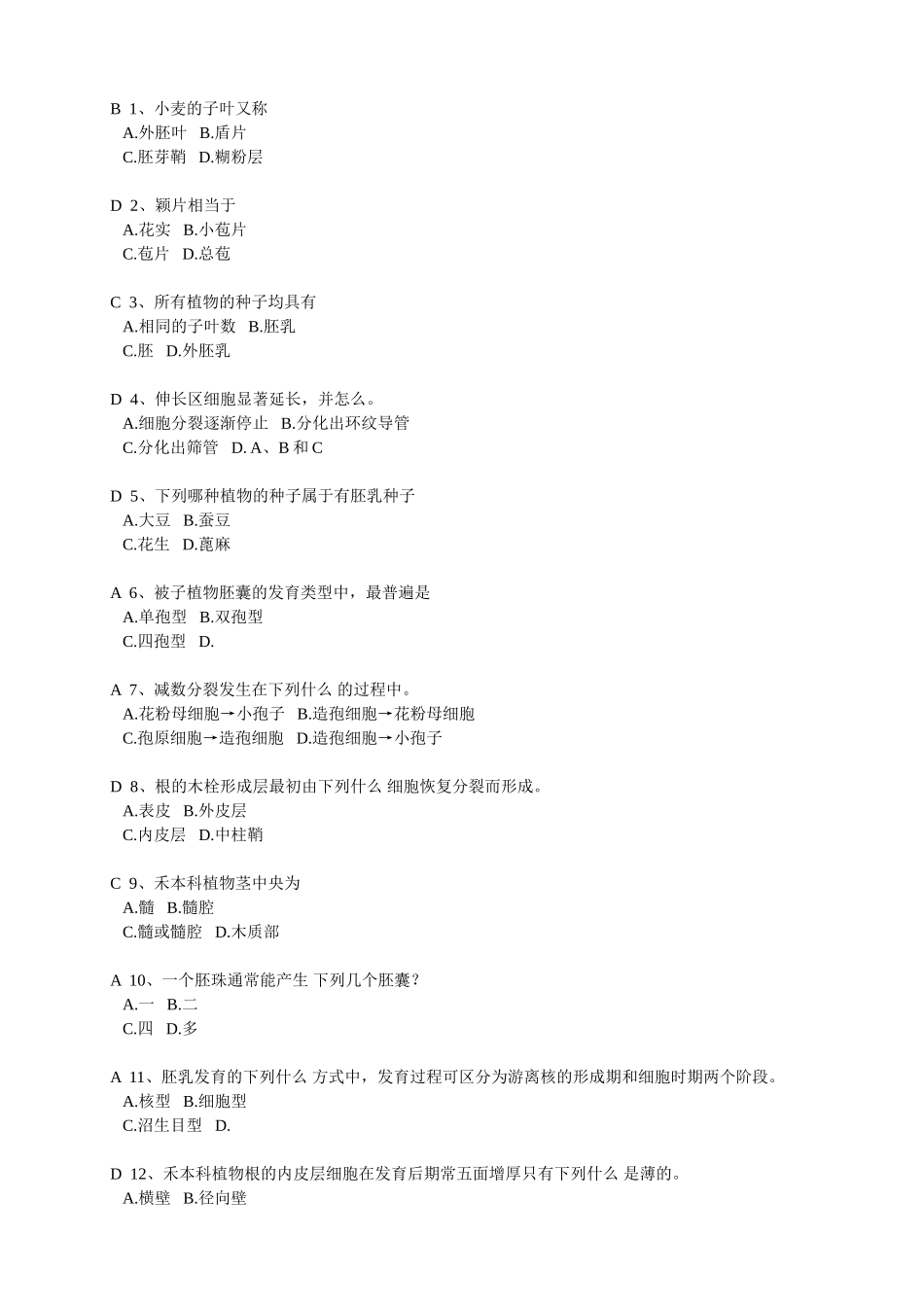 B 1、小麦的子叶又称
A.外胚叶 B.盾片
C.胚芽鞘 D.糊粉层

D 2、颖片相当于
A.花实 B.小苞片
C.苞片 D.总苞

C 3、所有植物的种子均具有
A.相同的子叶数 B.胚乳
C.胚 D.外胚乳

D 4、伸长区细胞显著延长，并怎么。
A.细胞分裂逐渐停止 B.分化出环纹导管
C.分化出筛管 D. A、B 和 C

D 5、下列哪种植物的种子属于有胚乳种子
A.大豆 B.蚕豆
C.花生 D.蓖麻

A 6、被子植物胚囊的发育类型中，最普遍是
A.单孢型 B.双孢型
C.四孢型 D.

A 7、减数分裂发生在下列什么 的过程中。
A.花粉母细胞→小孢子 B.造孢细胞→花粉母细胞
C.孢原细胞→造孢细胞 D.造孢细胞→小孢子

D 8、根的木栓形成层最初由下列什么 细胞恢复分裂而形成。
A.表皮 B.外皮层
C.内皮层 D.中柱鞘

C 9、禾本科植物茎中央为
A.髓 B.髓腔
C.髓或髓腔 D.木质部

A 10、一个胚珠通常能产生 下列几个胚囊？
A.一 B.二
C.四 D.多

A 11、胚乳发育的下列什么 方式中，发育过程可区分为游离核的形成期和细胞时期两个阶段。
A.核型 B.细胞型
C.沼生目型 D.

D 12、禾本科植物根的内皮层细胞在发育后期常五面增厚只有下列什么 是薄的。
A.横壁 B.径向壁